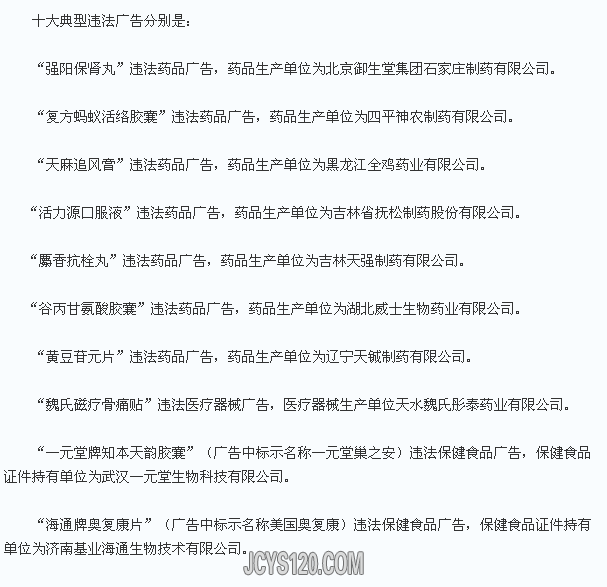 十大典型违法广告分别是：

“强阳保肾丸”违法药品广告，药品生产单位为北京御生堂集团石家庄制药有限公司。

“复方蚂蚁活络胶囊”违法药品广告，药品生产单位为四平神农制药有限公司。

“天麻追风膏”违法药品广告，药品生产单位为黑龙江全鸡药业有限公司。

“活力源口服液”违法药品广告，药品生产单位为吉林省抚松制药股份有限公司。

“麝香抗栓丸”违法药品广告，药品生产单位为吉林天强制药有限公司。

“谷丙甘氨酸胶囊”违法药品广告，药品生产单位为湖北威士生物药业有限公司。

“黄豆苷元片”违法药品广告，药品生产单位为辽宁天铖制药有限公司。

“魏氏磁疗骨痛贴”违法医疗器械广告，医疗器械生产单位天水魏氏彤泰药业有限公司。

“一元堂牌知本天韵胶囊”（广告中标示名称一元堂巢之安）违法保健食品广告，保健食品证件持有单位为武汉一元堂生物科技有限公司。

“海通牌奥复康片”（广告中标示名称美国奥复康）违法保健食品广告，保健食品证件持有单位为济南基业海通生物技术有限公司。

JCYS120.COM